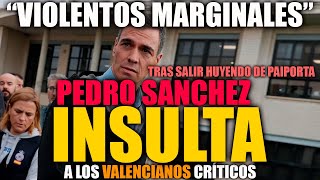 “VIOLENTOS MARGINALES”

TRAS SALIR HUYENDO DE PAIPORTA

PEDRO SANCHEZ

INSULTA

A LOS VALENCIANOS CRÍTICOS